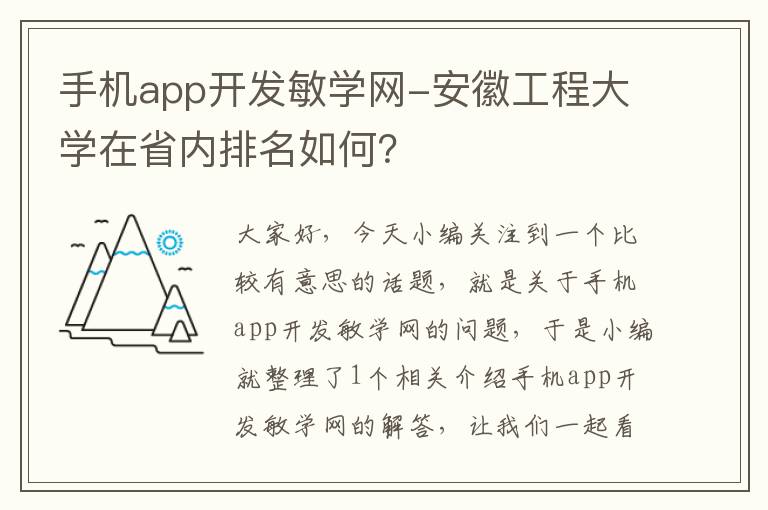 手机app开发敏学网-安徽工程大学在省内排名如何?

大家好，今天小编关注到一个比较有意思的话题，就是关于手机app开发敏学网的问题，于是小编就整理了1个相关介绍手机app开发敏学网的解答，让我们一起看